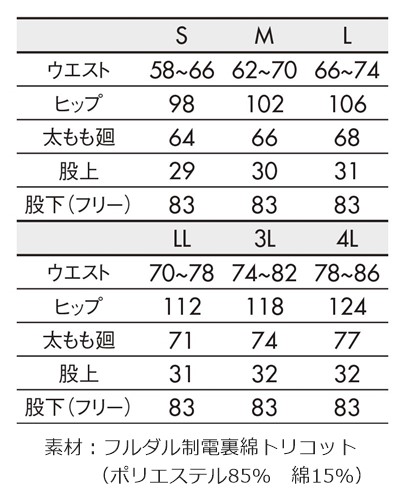 |  | S | M | L |
|---|---|---|---|
| ウエスト | 58~66 | 62~70 | 66~74 |
| ヒップ | 98 | 102 | 106 |
| 太もも廻 | 64 | 66 | 68 |
| 股上 | 29 | 30 | 31 |
| 股下(フリー) | 83 | 83 | 83 |
|  | LL | 3L | 4L |
| ウエスト | 70~78 | 74~82 | 78~86 |
| ヒップ | 112 | 118 | 124 |
| 太もも廻 | 71 | 74 | 77 |
| 股上 | 31 | 32 | 32 |
| 股下(フリー) | 83 | 83 | 83 |

素材:フルダル制電裏綿トリコット
(ポリエステル85% 綿15%)